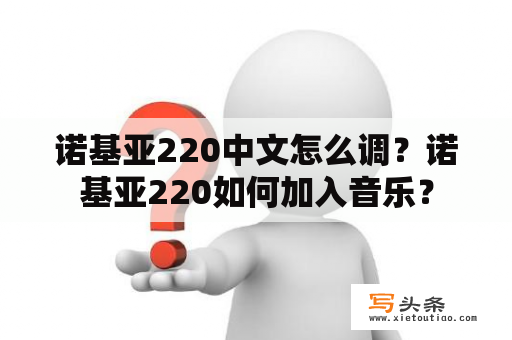 诺基亚220中文怎么调？诺基亚220如何加入音乐？

写头条
www.xietoutiao.com